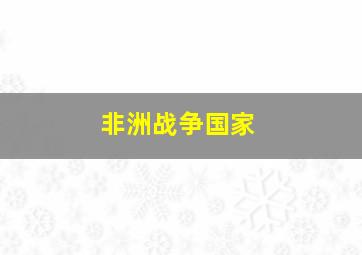 非洲战争国家